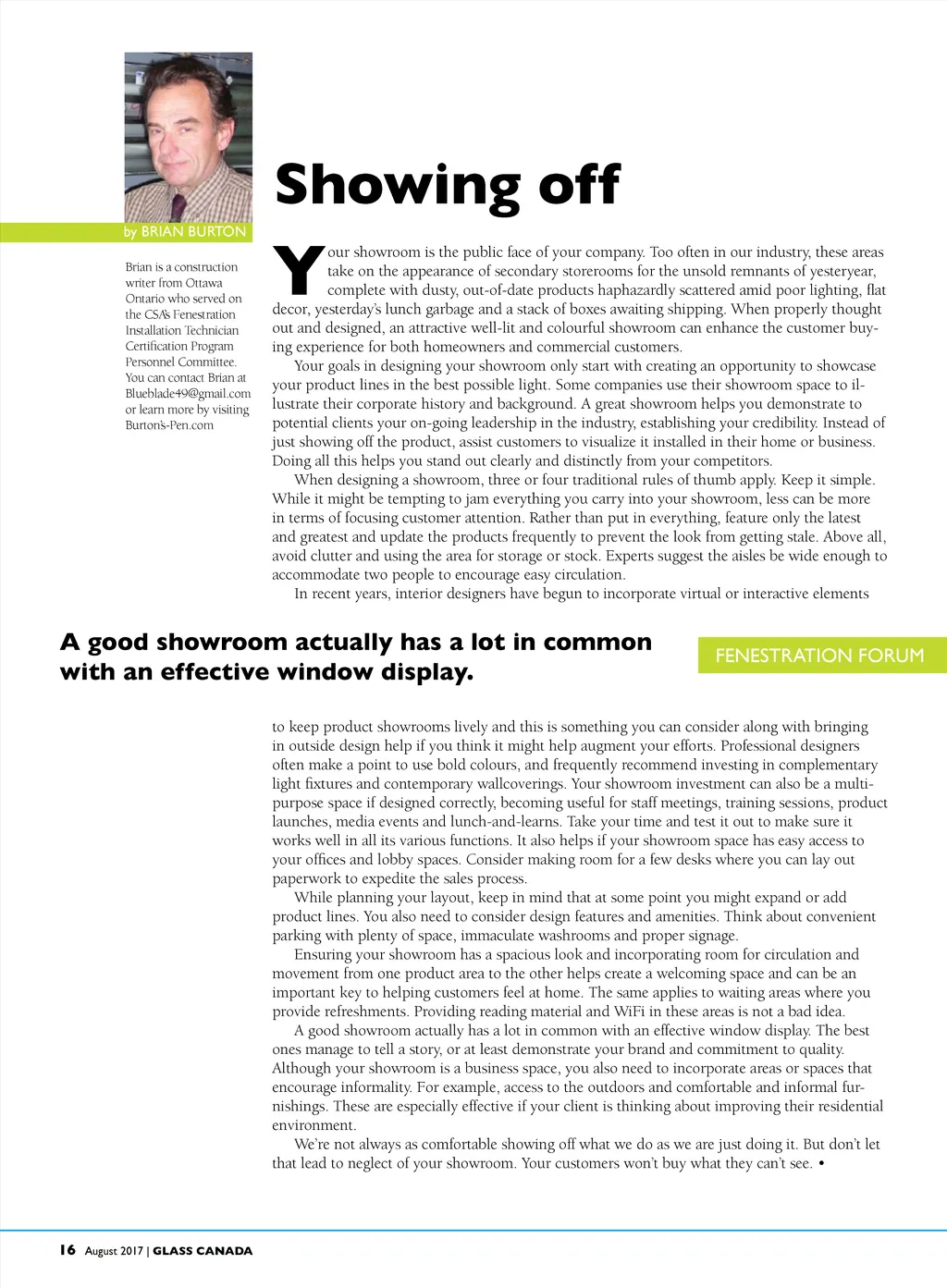 by BRIAN BURTON

Brian is a construction writer from Ottawa Ontario who served on the CSA's Fenestration Installation Technician Certification Program Personnel Committee. You can contact Brian at Blueblade49@gmail.com or learn more by visiting Burton's-Pen.com

Showing off

Your showroom is the public face of your company. Too often in our industry, these areas take on the appearance of secondary storerooms for the unsold remnants of yesteryear, complete with dusty, out-of-date products haphazardly scattered amid poor lighting, flat decor, yesterday's lunch garbage and a stack of boxes awaiting shipping. When properly thought out and designed, an attractive well-lit and colourful showroom can enhance the customer buying experience for both homeowners and commercial customers.

Your goals in designing your showroom only start with creating an opportunity to showcase your product lines in the best possible light. Some companies use their showroom space to illustrate their corporate history and background. A great showroom helps you demonstrate to potential clients your on-going leadership in the industry, establishing your credibility. Instead of just showing off the product, assist customers to visualize it installed in their home or business. Doing all this helps you stand out clearly and distinctly from your competitors.

When designing a showroom, three or four traditional rules of thumb apply. Keep it simple. While it might be tempting to jam everything you carry into your showroom, less can be more in terms of focusing customer attention. Rather than put in everything, feature only the latest and greatest and update the products frequently to prevent the look from getting stale. Above all, avoid clutter and using the area for storage or stock. Experts suggest the aisles be wide enough to accommodate two people to encourage easy circulation.

In recent years, interior designers have begun to incorporate virtual or interactive elements

A good showroom actually has a lot in common with an effective window display.

FENESTRATION FORUM

to keep product showrooms lively and this is something you can consider along with bringing in outside design help if you think it might help augment your efforts. Professional designers often make a point to use bold colours, and frequently recommend investing in complementary light fixtures and contemporary wallcoverings. Your showroom investment can also be a multipurpose space if designed correctly, becoming useful for staff meetings, training sessions, product launches, media events and lunch-and-learns. Take your time and test it out to make sure it works well in all its various functions. It also helps if your showroom space has easy access to your offices and lobby spaces. Consider making room for a few desks where you can lay out paperwork to expedite the sales process.

While planning your layout, keep in mind that at some point you might expand or add product lines. You also need to consider design features and amenities. Think about convenient parking with plenty of space, immaculate washrooms and proper signage.

Ensuring your showroom has a spacious look and incorporating room for circulation and movement from one product area to the other helps create a welcoming space and can be an important key to helping customers feel at home. The same applies to waiting areas where you provide refreshments. Providing reading material and WiFi in these areas is not a bad idea.

A good showroom actually has a lot in common with an effective window display. The best ones manage to tell a story, or at least demonstrate your brand and commitment to quality. Although your showroom is a business space, you also need to incorporate areas or spaces that encourage informality. For example, access to the outdoors and comfortable and informal furnishings. These are especially effective if your client is thinking about improving their residential environment.

We're not always as comfortable showing off what we do as we are just doing it. But don't let that lead to neglect of your showroom. Your customers won't buy what they can't see. •

16 August 2017 | GLASS CANADA